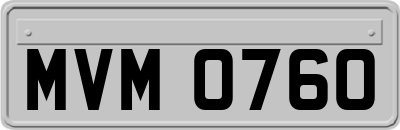 MVM 0760